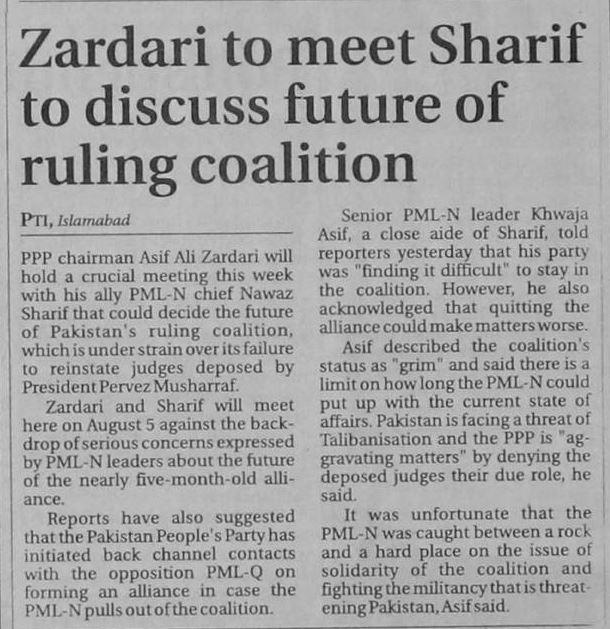 Zardari to meet Sharif to discuss future of ruling coalition

PTI, Islamabad

PPP chairman Asif Ali Zardari will hold a crucial meeting this week with his ally PML-N chief Nawaz Sharif that could decide the future of Pakistan's ruling coalition, which is under strain over its failure to reinstate judges deposed by President Pervez Musharraf.

Zardari and Sharif will meet here on August 5 against the backdrop of serious concerns expressed by PML-N leaders about the future of the nearly five-month-old alliance.

Reports have also suggested that the Pakistan People's Party has initiated back channel contacts with the opposition PML-Q on forming an alliance in case the PML-N pulls out of the coalition.

Senior PML-N leader Khwaja Asif, a close aide of Sharif, told reporters yesterday that his party was "finding it difficult" to stay in the coalition. However, he also acknowledged that quitting the alliance could make matters worse.

Asif described the coalition's status as "grim" and said there is a limit on how long the PML-N could put up with the current state of affairs. Pakistan is facing a threat of Talibanisation and the PPP is "aggravating matters" by denying the deposed judges their due role, he said.

It was unfortunate that the PML-N was caught between a rock and a hard place on the issue of solidarity of the coalition and fighting the militancy that is threatening Pakistan, Asif said.